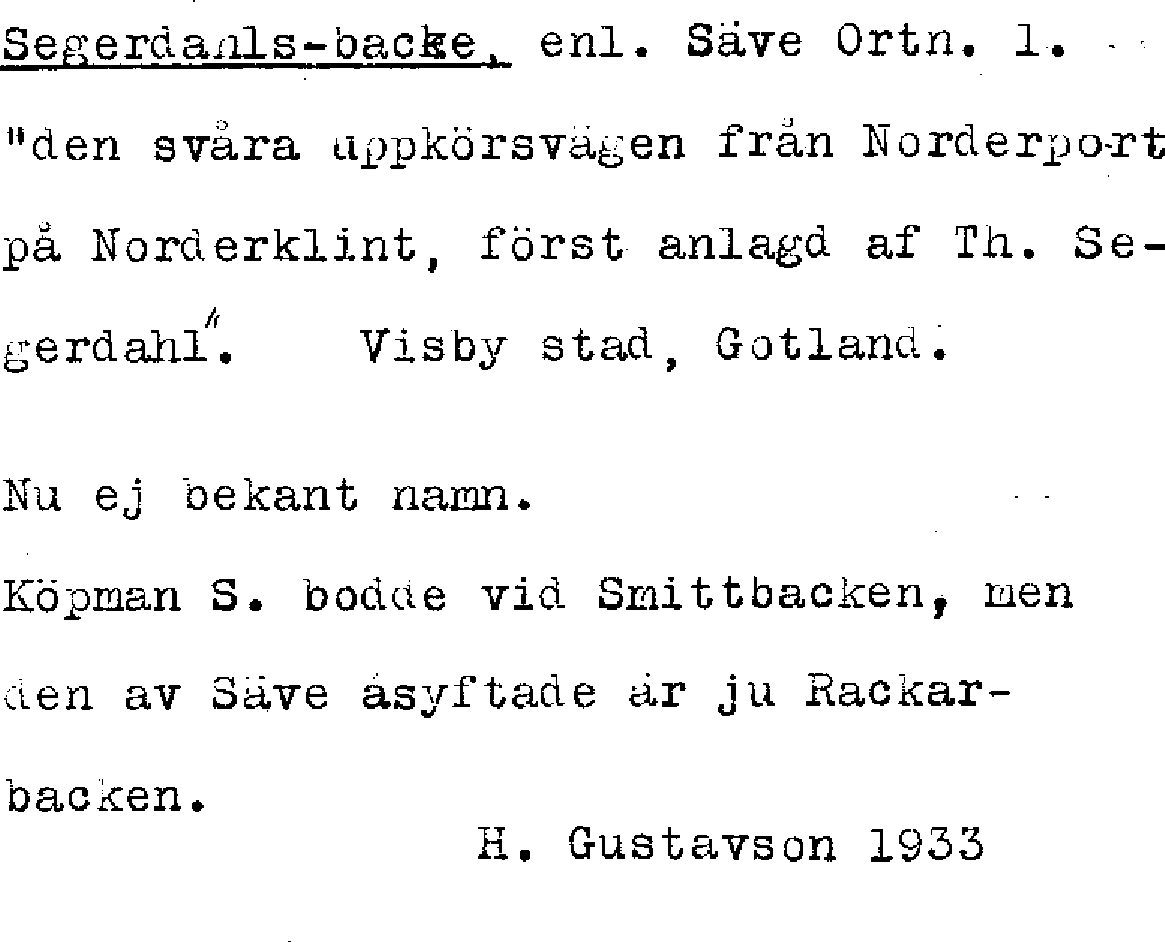 Segerdahls-backe, enl. Säve Ortn. 1.

"den svåra uppkörsvägen från Norderport på Norderklint, först anlagd af Th. Segerdahl". Visby stad, Gotland.

Nu ej bekant namn.

Köpman S. bodde vid Smittbacken, men den av Säve åsyftade är ju Rackarbacken.

H. Gustavson 1933